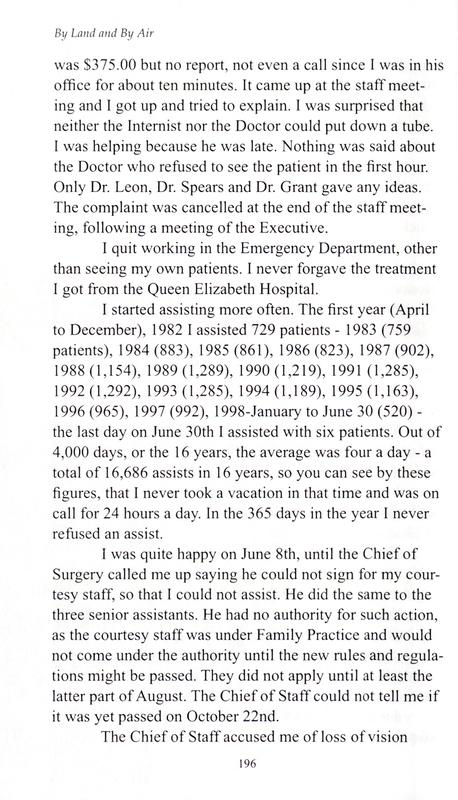 By Land and By Air

was $375.00 but no report, not even a call since I was in his office for about ten minutes. It came up at the staff meeting and I got up and tried to explain. I was surprised that neither the Internist nor the Doctor could put down a tube. I was helping because he was late. Nothing was said about the Doctor who refused to see the patient in the first hour. Only Dr. Leon, Dr. Spears and Dr. Grant gave any ideas. The complaint was cancelled at the end of the staff meeting, following a meeting of the Executive.

I quit working in the Emergency Department, other than seeing my own patients. I never forgave the treatment I got from the Queen Elizabeth Hospital.

I started assisting more often. The first year (April to December), 1982 I assisted 729 patients - 1983 (759 patients), 1984 (883), 1985 (861), 1986 (823), 1987 (902), 1988 (1,154), 1989 (1,289), 1990 (1,219), 1991 (1,285), 1992 (1,292), 1993 (1,285), 1994 (1,189), 1995 (1,163), 1996 (965), 1997 (992), 1998-January to June 30 (520) - the last day on June 30th I assisted with six patients. Out of 4,000 days, or the 16 years, the average was four a day - a total of 16,686 assists in 16 years, so you can see by these figures, that I never took a vacation in that time and was on call for 24 hours a day. In the 365 days in the year I never refused an assist.

I was quite happy on June 8th, until the Chief of Surgery called me up saying he could not sign for my courtesy staff, so that I could not assist. He did the same to the three senior assistants. He had no authority for such action, as the courtesy staff was under Family Practice and would not come under the authority until the new rules and regulations might be passed. They did not apply until at least the latter part of August. The Chief of Staff could not tell me if it was yet passed on October 22nd.

The Chief of Staff accused me of loss of vision

196